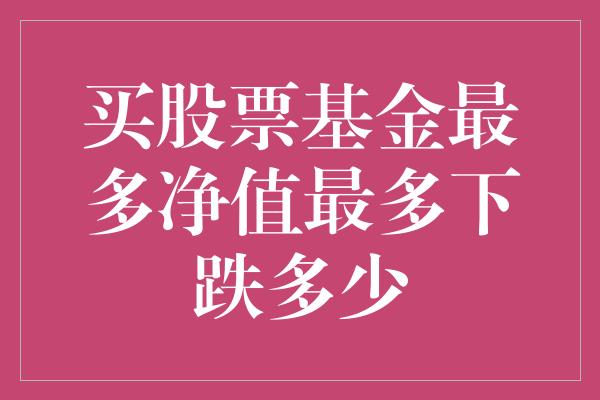 买股票基金最多净值最多下跌多少